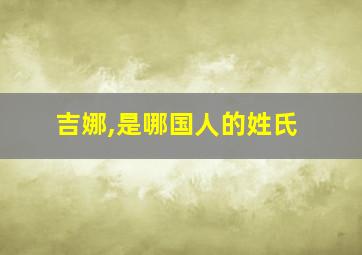 吉娜,是哪国人的姓氏